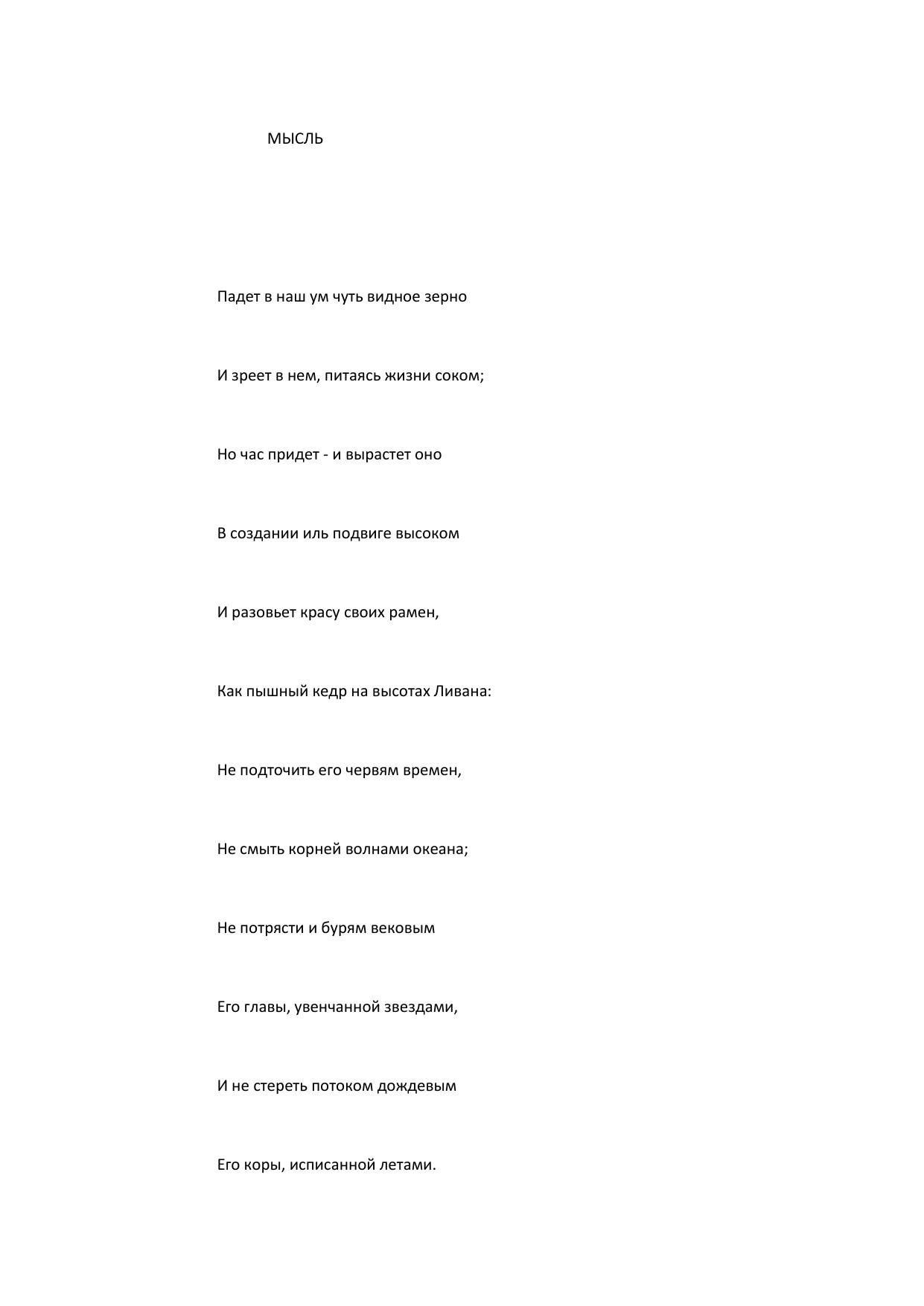 МЫСЛЬ

Падет в наш ум чуть видное зерно

И зреет в нем, питаясь жизни соком;

Но час придет - и вырастет оно

В создании иль подвиге высоком

И разовьет красу своих рамен,

Как пышный кедр на высотах Ливана:

Не подточить его червям времен,

Не смыть корней волнами океана;

Не потрясти и бурям вековым

Его главы, увенчанной звездами,

И не стереть потоком дождевым

Его коры, исписанной летами.